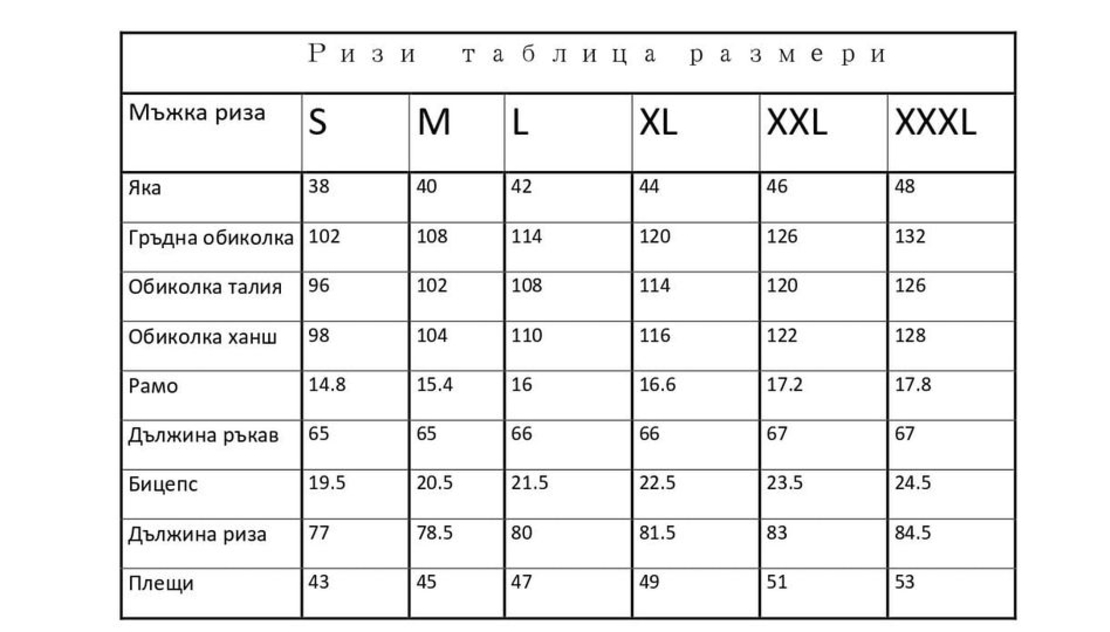 Ризи таблица размери

| Мъжка риза | S | M | L | XL | XXL | XXXL |
|---|---|---|---|---|---|---|
| Яка | 38 | 40 | 42 | 44 | 46 | 48 |
| Гръдна обиколка | 102 | 108 | 114 | 120 | 126 | 132 |
| Обиколка талия | 96 | 102 | 108 | 114 | 120 | 126 |
| Обиколка ханш | 98 | 104 | 110 | 116 | 122 | 128 |
| Рамо | 14.8 | 15.4 | 16 | 16.6 | 17.2 | 17.8 |
| Дължина ръкав | 65 | 65 | 66 | 66 | 67 | 67 |
| Бицепс | 19.5 | 20.5 | 21.5 | 22.5 | 23.5 | 24.5 |
| Дължина риза | 77 | 78.5 | 80 | 81.5 | 83 | 84.5 |
| Плещи | 43 | 45 | 47 | 49 | 51 | 53 |